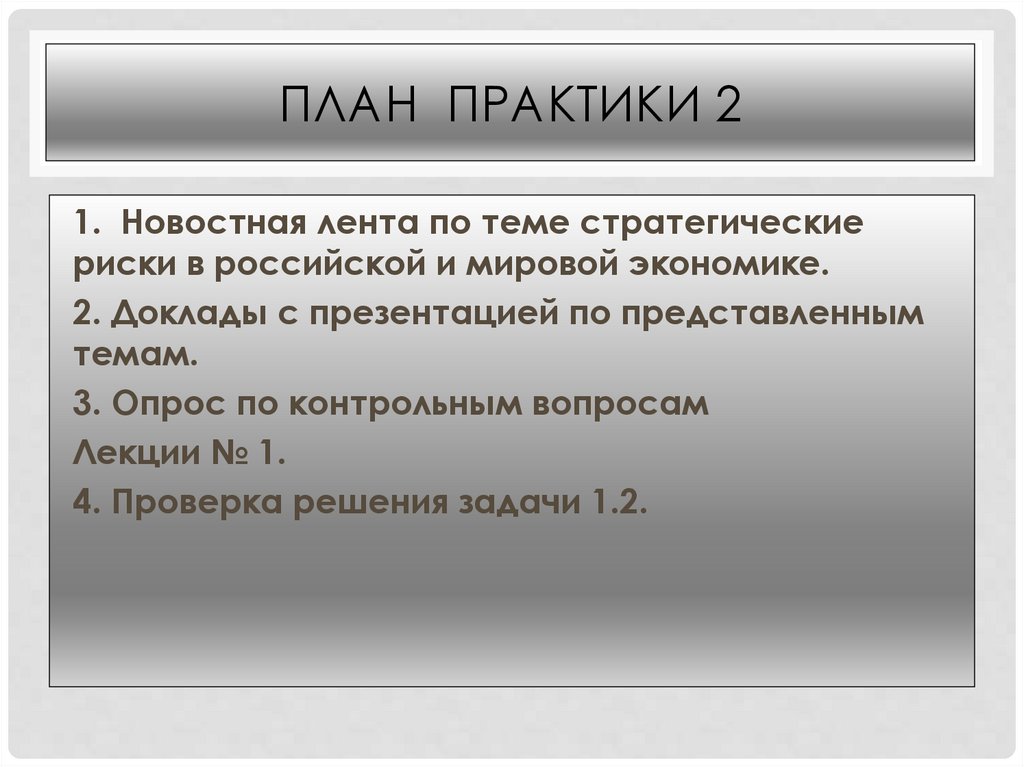 ПЛАН ПРАКТИКИ 2

1. Новостная лента по теме стратегические риски в российской и мировой экономике.

2. Доклады с презентацией по представленным темам.

3. Опрос по контрольным вопросам

Лекции № 1.

4. Проверка решения задачи 1.2.